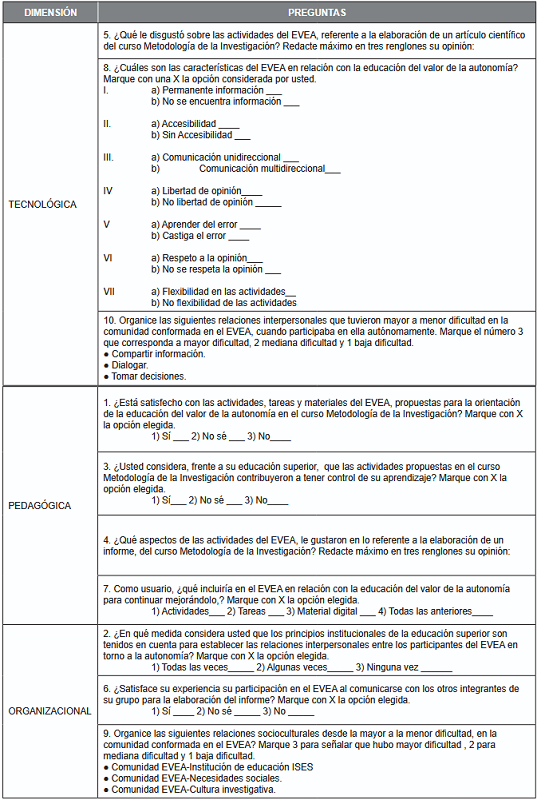 | DIMENSIÓN | PREGUNTAS |
|---|---|
| TECNOLÓGICA | 5. ¿Qué le disgustó sobre las actividades del EVEA, referente a la elaboración de un artículo científico del curso Metodología de la Investigación? Redacte máximo en tres renglones su opinión: |
| | 8. ¿Cuáles son las características del EVEA en relación con la educación del valor de la autonomía? Marque con una X la opción considerada por usted. I. a) Permanente información ___ b) No se encuentra información ___ II. a) Accesibilidad ____ b) Sin Accesibilidad ___ III. a) Comunicación unidireccional ___ b) Comunicación multidireccional___ IV a) Libertad de opinión____ b) No libertad de opinión _____ V a) Aprender del error ____ b) Castiga el error ____ VI a) Respeto a la opinión___ b) No se respeta la opinión ___ VII a) Flexibilidad en las actividades__ b) No flexibilidad de las actividades |
| | 10. Organice las siguientes relaciones interpersonales que tuvieron mayor a menor dificultad en la comunidad conformada en el EVEA, cuando participaba en ella autónomamente. Marque el número 3 que corresponda a mayor dificultad, 2 mediana dificultad y 1 baja dificultad. ● Compartir información. ● Dialogar. ● Tomar decisiones. |
| PEDAGÓGICA | 1. ¿Está satisfecho con las actividades, tareas y materiales del EVEA, propuestas para la orientación de la educación del valor de la autonomía en el curso Metodología de la Investigación? Marque con X la opción elegida. 1) Sí ___ 2) No sé ___ 3) No____ |
| | 3. ¿Usted considera, frente a su educación superior, que las actividades propuestas en el curso Metodología de la Investigación contribuyeron a tener control de su aprendizaje? Marque con X la opción elegida. 1) Sí___ 2) No sé ___ 3) No____ |
| | 4. ¿Qué aspectos de las actividades del EVEA, le gustaron en lo referente a la elaboración de un informe, del curso Metodología de la Investigación? Redacte máximo en tres renglones su opinión: |
| | 7. Como usuario, ¿qué incluiría en el EVEA en relación con la educación del valor de la autonomía para continuar mejorándolo,? Marque con X la opción elegida. 1) Actividades___ 2) Tareas ___ 3) Material digital ___ 4) Todas las anteriores____ |
| ORGANIZACIONAL | 2. ¿En qué medida considera usted que los principios institucionales de la educación superior son tenidos en cuenta para establecer las relaciones interpersonales entre los participantes del EVEA en torno a la autonomía? Marque con X la opción elegida. 1) Todas las veces_____ 2) Algunas veces_____ 3) Ninguna vez ______ |
| | 6. ¿Satisface su experiencia su participación en el EVEA al comunicarse con los otros integrantes de su grupo para la elaboración del informe? Marque con X la opción elegida. 1) Sí ____ 2) No sé _____ 3) No _____ |
| | 9. Organice las siguientes relaciones socioculturales desde la mayor a la menor dificultad, en la comunidad conformada en el EVEA? Marque 3 para señalar que hubo mayor dificultad , 2 para mediana dificultad y 1 baja dificultad. ● Comunidad EVEA-Institución de educación ISES ● Comunidad EVEA-Necesidades sociales. ● Comunidad EVEA-Cultura investigativa. |